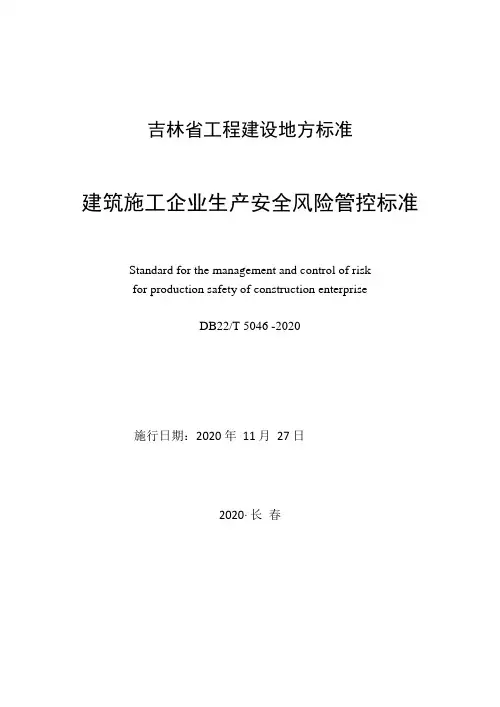 吉林省工程建设地方标准

建筑施工企业生产安全风险管控标准

Standard for the management and control of risk for production safety of construction enterprise

DB22/T 5046 -2020

施行日期：2020 年 11 月 27 日

2020· 长 春